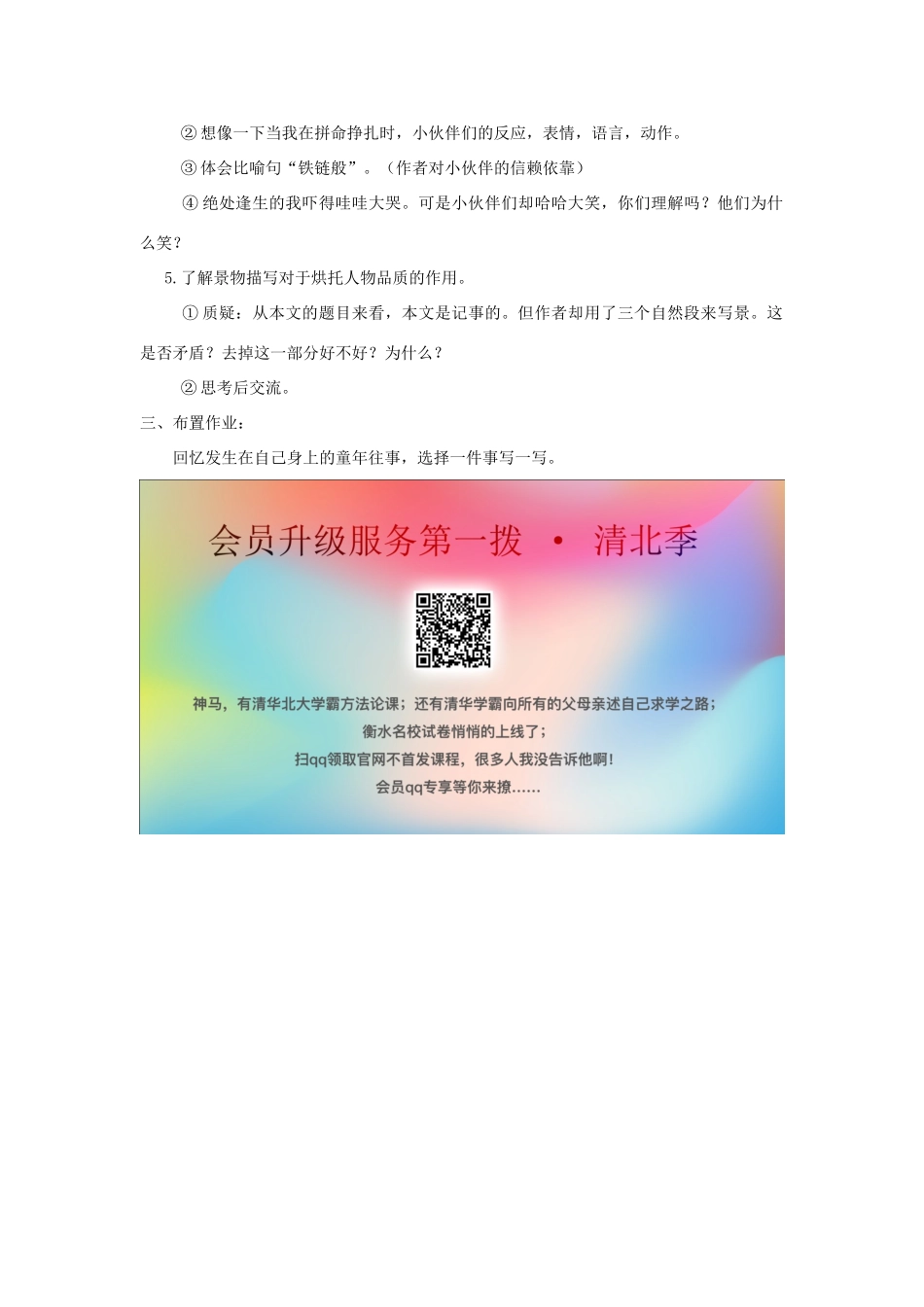 ② 想像一下当我在拼命挣扎时，小伙伴们的反应，表情，语言，动作。

③ 体会比喻句“铁链般”。（作者对小伙伴的信赖依靠）

④ 绝处逢生的我吓得哇哇大哭。可是小伙伴们却哈哈大笑，你们理解吗？他们为什么笑？

5.了解景物描写对于烘托人物品质的作用。

① 质疑：从本文的题目来看，本文是记事的。但作者却用了三个自然段来写景。这是否矛盾？去掉这一部分好不好？为什么？

② 思考后交流。

三、布置作业：

回忆发生在自己身上的童年往事，选择一件事写一写。

会员升级服务第一拨 · 清北季

神马，有清华北大学霸方法论课；还有清华学霸向所有的父母亲述自己求学之路；
衡水名校试卷悄悄的上线了；
扫qq领取官网不首发课程，很多人我没告诉他啊！
会员qq专享等你来撩……